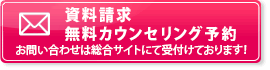 資料請求
無料カウンセリング予約
お問い合わせは総合サイトにて受付けております!